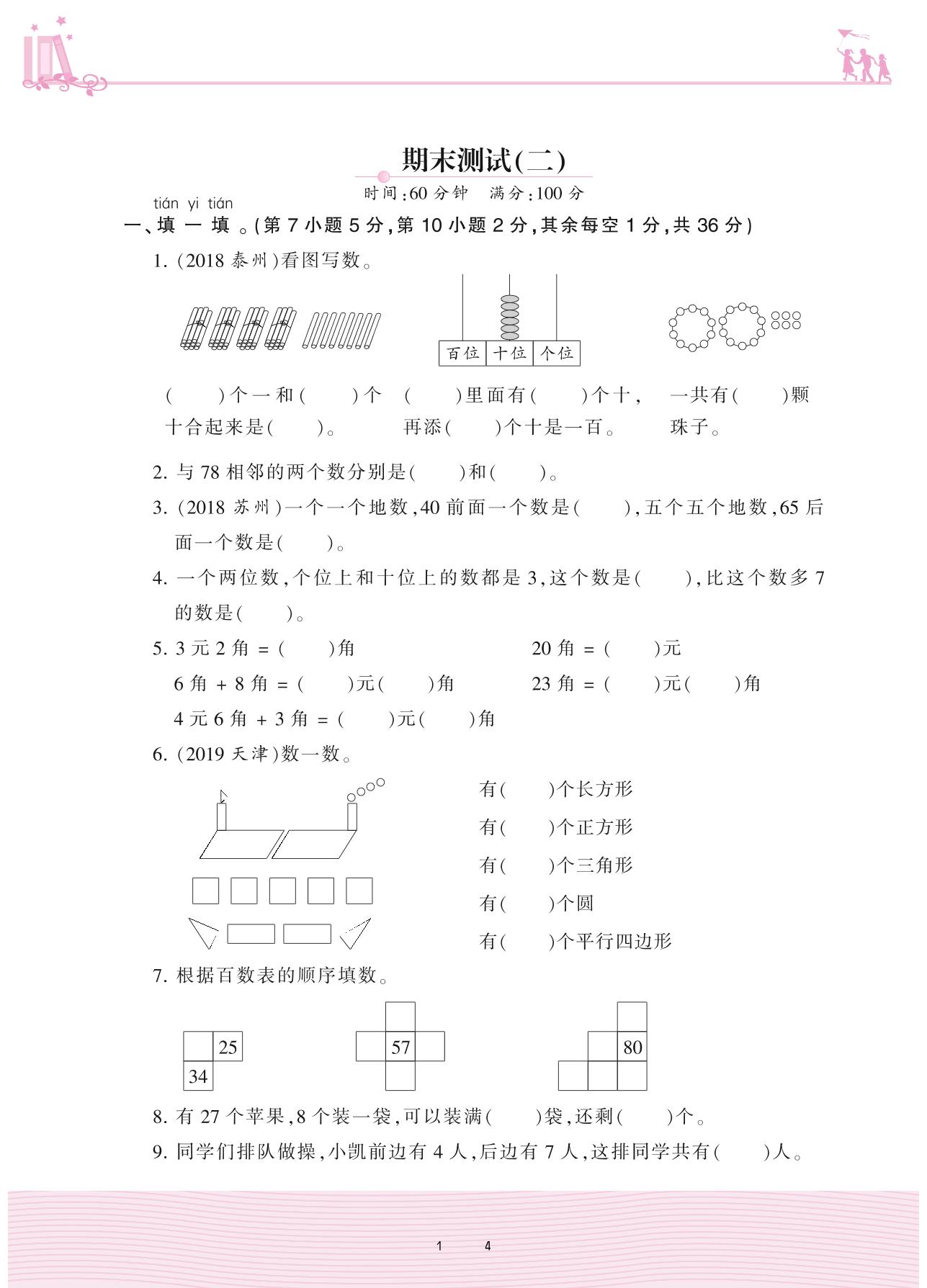 期末测试(二)

时间:60 分钟　满分:100 分

tián yi tián
一、填 一 填 。(第 7 小题 5 分,第 10 小题 2 分,其余每空 1 分,共 36 分)

1. (2018 泰州)看图写数。

百位　十位　个位

(　　)个一和(　　)个十合起来是(　　)。　(　　)里面有(　　)个十,再添(　　)个十是一百。　一共有(　　)颗珠子。

2. 与 78 相邻的两个数分别是(　　)和(　　)。

3. (2018 苏州)一个一个地数,40 前面一个数是(　　),五个五个地数,65 后面一个数是(　　)。

4. 一个两位数,个位上和十位上的数都是 3,这个数是(　　),比这个数多 7 的数是(　　)。

5. 3 元 2 角 = (　　)角　　20 角 = (　　)元

6 角 + 8 角 = (　　)元(　　)角　　23 角 = (　　)元(　　)角

4 元 6 角 + 3 角 = (　　)元(　　)角

6. (2019 天津)数一数。

有(　　)个长方形
有(　　)个正方形
有(　　)个三角形
有(　　)个圆
有(　　)个平行四边形

7. 根据百数表的顺序填数。

25
34

57

80

8. 有 27 个苹果,8 个装一袋,可以装满(　　)袋,还剩(　　)个。

9. 同学们排队做操,小凯前边有 4 人,后边有 7 人,这排同学共有(　　)人。

1　4